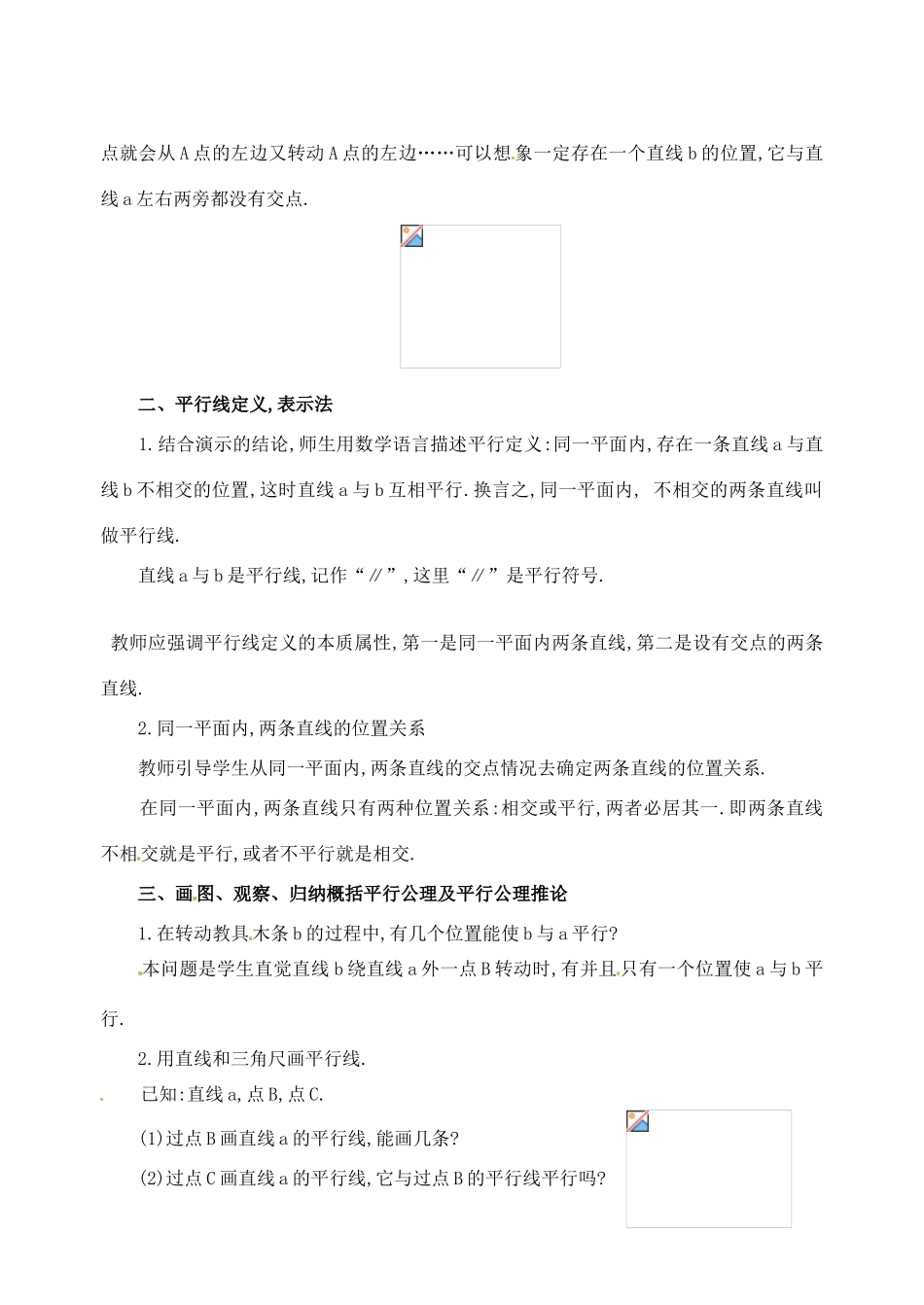 点就会从A点的左边又转动A点的左边……可以想象一定存在一个直线b的位置,它与直线a左右两旁都没有交点.

二、平行线定义,表示法

1.结合演示的结论,师生用数学语言描述平行定义:同一平面内,存在一条直线a与直线b不相交的位置,这时直线a与b互相平行.换言之,同一平面内, 不相交的两条直线叫做平行线.

直线a与b是平行线,记作“∥”,这里“∥”是平行符号.

教师应强调平行线定义的本质属性,第一是同一平面内两条直线,第二是设有交点的两条直线.

2.同一平面内,两条直线的位置关系

教师引导学生从同一平面内,两条直线的交点情况去确定两条直线的位置关系.

在同一平面内,两条直线只有两种位置关系:相交或平行,两者必居其一.即两条直线不相交就是平行,或者不平行就是相交.

三、画图、观察、归纳概括平行公理及平行公理推论

1.在转动教具木条b的过程中,有几个位置能使b与a平行?

本问题是学生直觉直线b绕直线a外一点B转动时,有并且只有一个位置使a与b平行.

2.用直线和三角尺画平行线.

已知:直线a,点B,点C.

(1)过点B画直线a的平行线,能画几条?

(2)过点C画直线a的平行线,它与过点B的平行线平行吗?